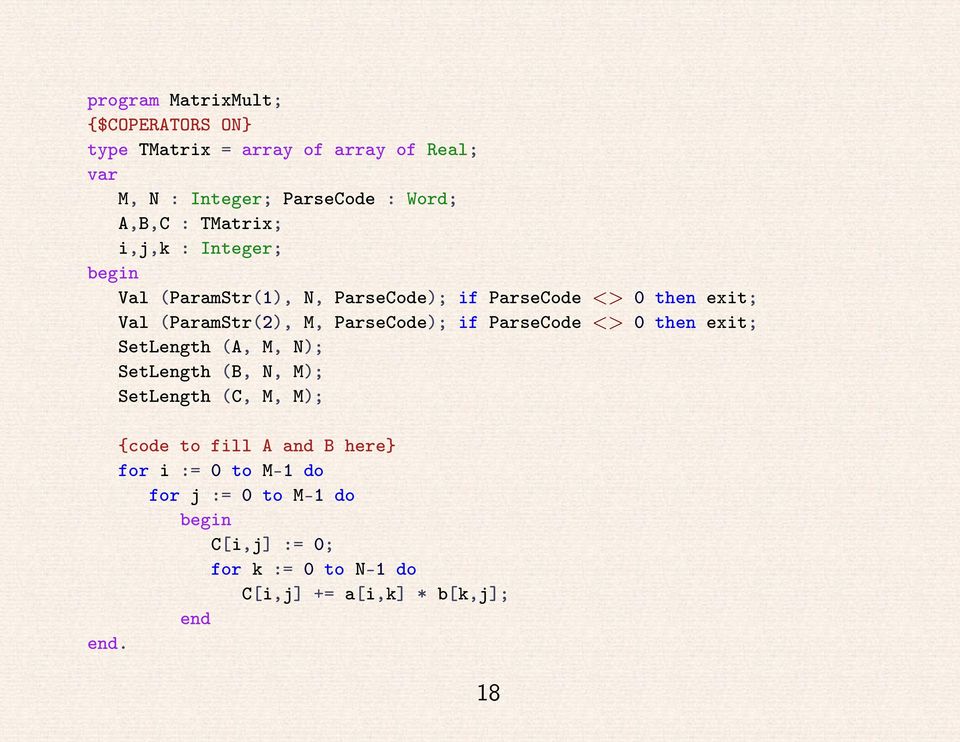 program MatrixMult;
{$COPERATORS ON}
type TMatrix = array of array of Real;
var
   M, N : Integer; ParseCode : Word;
   A,B,C : TMatrix;
   i,j,k : Integer;
begin
   Val (ParamStr(1), N, ParseCode); if ParseCode <> 0 then exit;
   Val (ParamStr(2), M, ParseCode); if ParseCode <> 0 then exit;
   SetLength (A, M, N);
   SetLength (B, N, M);
   SetLength (C, M, M);

   {code to fill A and B here}
   for i := 0 to M-1 do
      for j := 0 to M-1 do
         begin
            C[i,j] := 0;
            for k := 0 to N-1 do
               C[i,j] += a[i,k] * b[k,j];
         end
end.

18